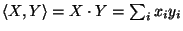 $\langle X, Y \rangle = X \cdot Y = \sum_i x_i y_i$